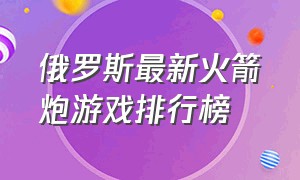 俄罗斯最新火箭炮游戏排行榜